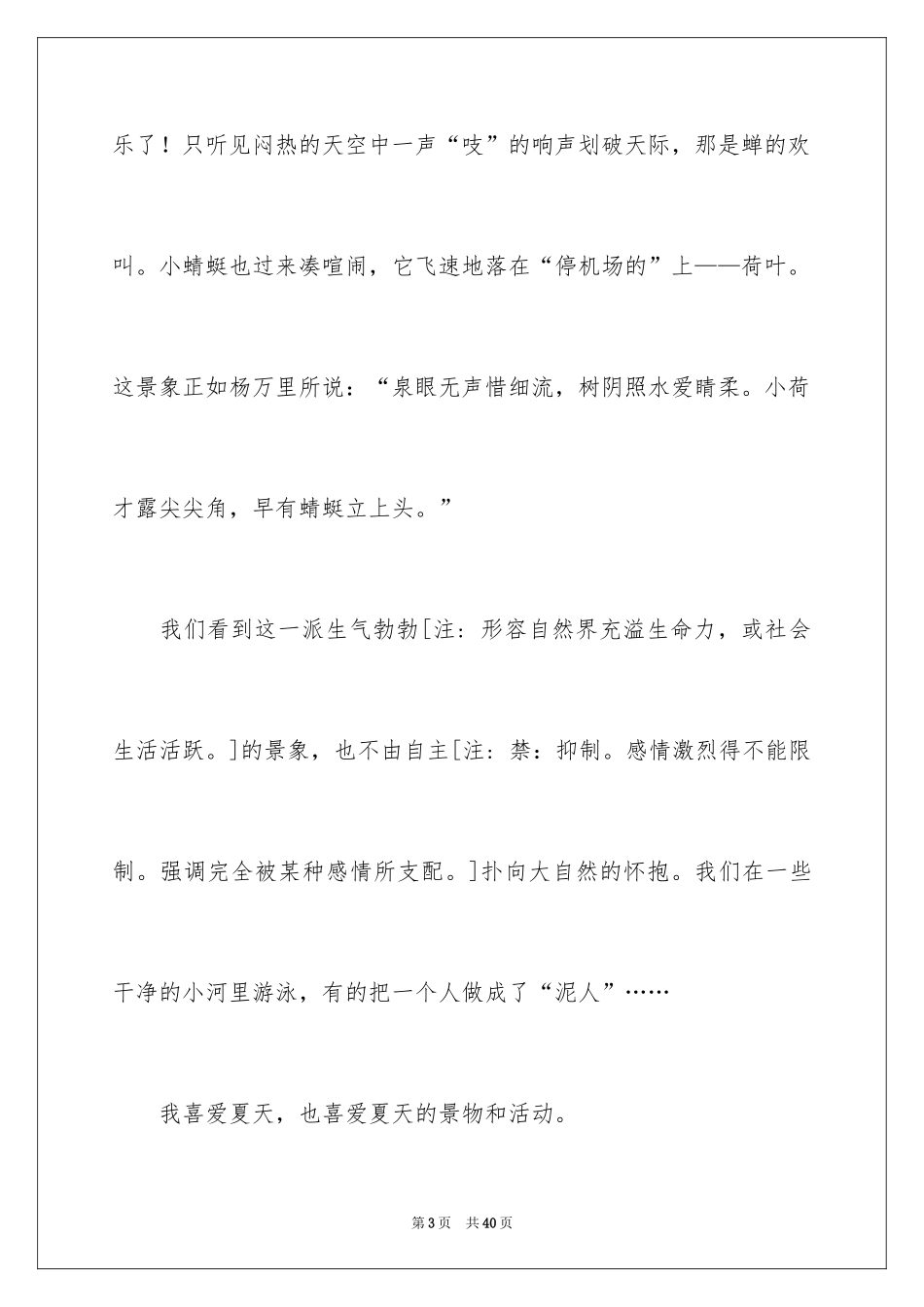 乐了！只听见闷热的天空中一声“吱”的响声划破天际，那是蝉的欢叫。小蜻蜓也过来凑喧闹，它飞速地落在“停机场的”上——荷叶。这景象正如杨万里所说：“泉眼无声惜细流，树阴照水爱晴柔。小荷才露尖尖角，早有蜻蜓立上头。”

我们看到这一派生气勃勃[注：形容自然界充溢生命力，或社会生活活跃。]的景象，也不由自主[注：禁：抑制。感情激烈得不能限制。强调完全被某种感情所支配。]扑向大自然的怀抱。我们在一些干净的小河里游泳，有的把一个人做成了“泥人”……

我喜爱夏天，也喜爱夏天的景物和活动。

第3页　共40页